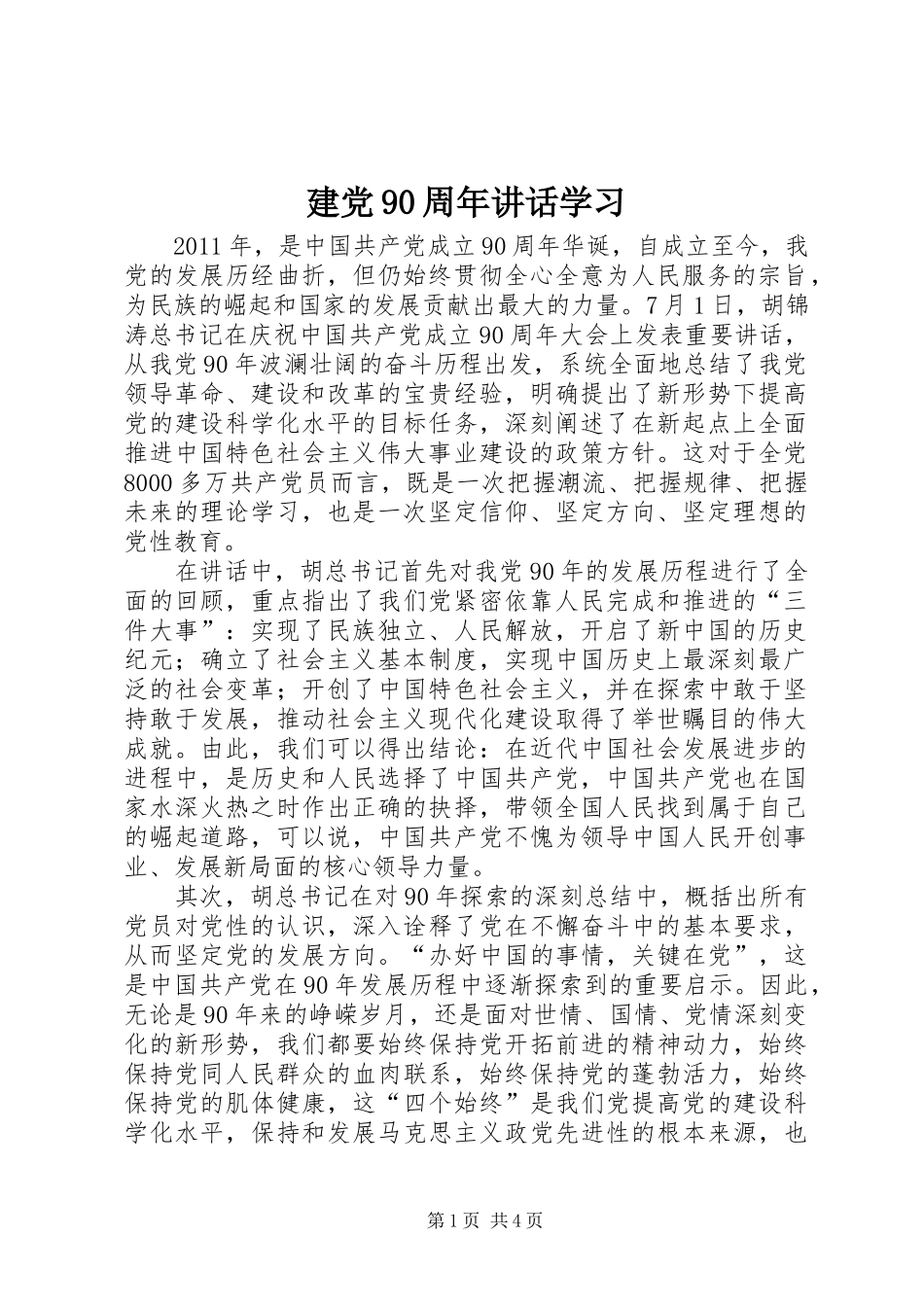 建党90周年讲话学习

2011年，是中国共产党成立90周年华诞，自成立至今，我党的发展历经曲折，但仍始终贯彻全心全意为人民服务的宗旨，为民族的崛起和国家的发展贡献出最大的力量。7月1日，胡锦涛总书记在庆祝中国共产党成立90周年大会上发表重要讲话，从我党90年波澜壮阔的奋斗历程出发，系统全面地总结了我党领导革命、建设和改革的宝贵经验，明确提出了新形势下提高党的建设科学化水平的目标任务，深刻阐述了在新起点上全面推进中国特色社会主义伟大事业建设的政策方针。这对于全党8000多万共产党员而言，既是一次把握潮流、把握规律、把握未来的理论学习，也是一次坚定信仰、坚定方向、坚定理想的党性教育。

在讲话中，胡总书记首先对我党90年的发展历程进行了全面的回顾，重点指出了我们党紧密依靠人民完成和推进的“三件大事”：实现了民族独立、人民解放，开启了新中国的历史纪元；确立了社会主义基本制度，实现中国历史上最深刻最广泛的社会变革；开创了中国特色社会主义，并在探索中敢于坚持敢于发展，推动社会主义现代化建设取得了举世瞩目的伟大成就。由此，我们可以得出结论：在近代中国社会发展进步的进程中，是历史和人民选择了中国共产党，中国共产党也在国家水深火热之时作出正确的抉择，带领全国人民找到属于自己的崛起道路，可以说，中国共产党不愧为领导中国人民开创事业、发展新局面的核心领导力量。

其次，胡总书记在对90年探索的深刻总结中，概括出所有党员对党性的认识，深入诠释了党在不懈奋斗中的基本要求，从而坚定党的发展方向。“办好中国的事情，关键在党”，这是中国共产党在90年发展历程中逐渐探索到的重要启示。因此，无论是90年来的峥嵘岁月，还是面对世情、国情、党情深刻变化的新形势，我们都要始终保持党开拓前进的精神动力，始终保持党同人民群众的血肉联系，始终保持党的蓬勃活力，始终保持党的肌体健康，这“四个始终”是我们党提高党的建设科学化水平，保持和发展马克思主义政党先进性的根本来源，也

第1页 共4页